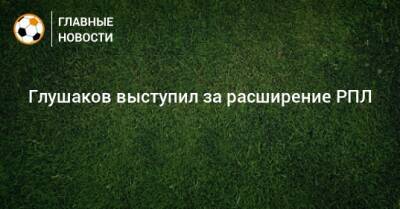 ГЛАВНЫЕ НОВОСТИ

Глушаков выступил за расширение РПЛ